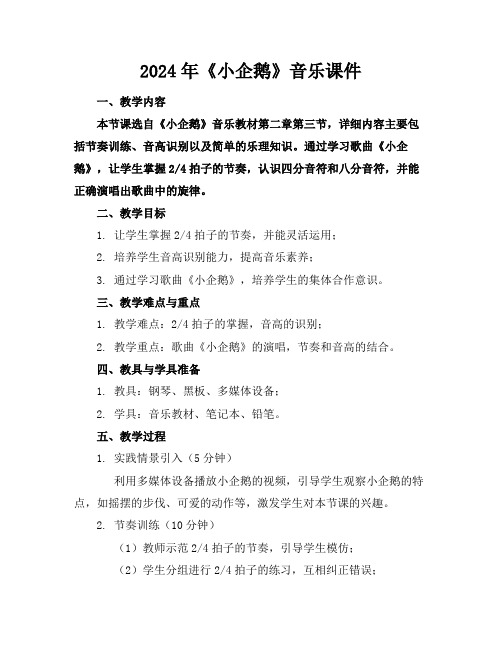 2024年《小企鹅》音乐课件

一、教学内容

本节课选自《小企鹅》音乐教材第二章第三节，详细内容主要包括节奏训练、音高识别以及简单的乐理知识。通过学习歌曲《小企鹅》，让学生掌握2/4拍子的节奏，认识四分音符和八分音符，并能正确演唱出歌曲中的旋律。

二、教学目标

1. 让学生掌握2/4拍子的节奏，并能灵活运用；

2. 培养学生音高识别能力，提高音乐素养；

3. 通过学习歌曲《小企鹅》，培养学生的集体合作意识。

三、教学难点与重点

1. 教学难点：2/4拍子的掌握，音高的识别；

2. 教学重点：歌曲《小企鹅》的演唱，节奏和音高的结合。

四、教具与学具准备

1. 教具：钢琴、黑板、多媒体设备；

2. 学具：音乐教材、笔记本、铅笔。

五、教学过程

1. 实践情景引入（5分钟）

利用多媒体设备播放小企鹅的视频，引导学生观察小企鹅的特点，如摇摆的步伐、可爱的动作等，激发学生对本节课的兴趣。

2. 节奏训练（10分钟）

（1）教师示范2/4拍子的节奏，引导学生模仿；

（2）学生分组进行2/4拍子的练习，互相纠正错误；